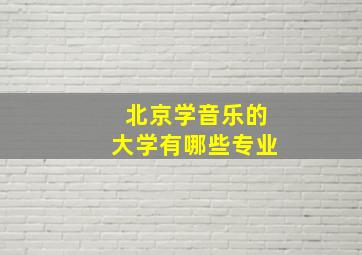 北京学音乐的
大学有哪些专业